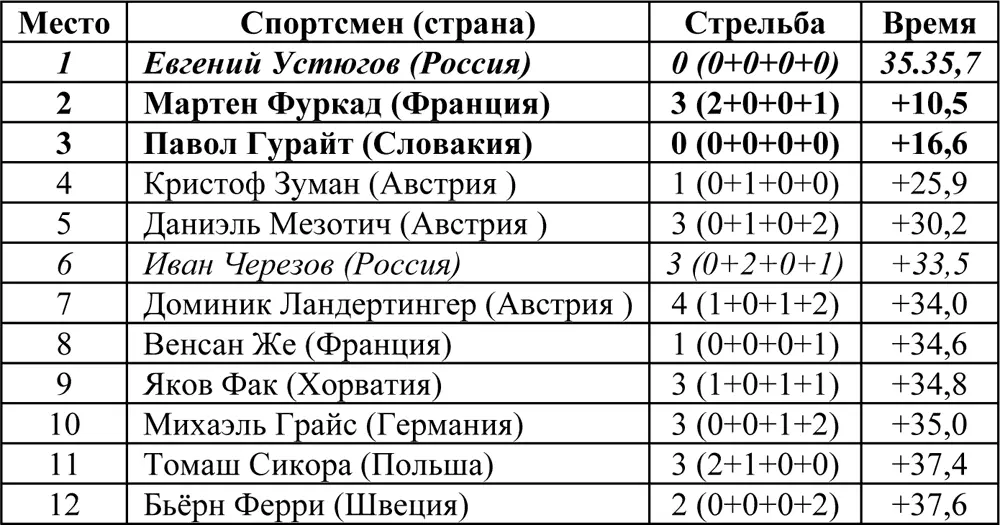 | Место | Спортсмен (страна) | Стрельба | Время |
|---|---|---|---|
| 1 | Евгений Устюгов (Россия) | 0 (0+0+0+0) | 35.35,7 |
| 2 | Мартен Фуркад (Франция) | 3 (2+0+0+1) | +10,5 |
| 3 | Павол Гурайт (Словакия) | 0 (0+0+0+0) | +16,6 |
| 4 | Кристоф Зуман (Австрия ) | 1 (0+1+0+0) | +25,9 |
| 5 | Даниэль Мезотич (Австрия ) | 3 (0+1+0+2) | +30,2 |
| 6 | Иван Черезов (Россия) | 3 (0+2+0+1) | +33,5 |
| 7 | Доминик Ландертингер (Австрия ) | 4 (1+0+1+2) | +34,0 |
| 8 | Венсан Же (Франция) | 1 (0+0+0+1) | +34,6 |
| 9 | Яков Фак (Хорватия) | 3 (1+0+1+1) | +34,8 |
| 10 | Михаэль Грайс (Германия) | 3 (0+0+1+2) | +35,0 |
| 11 | Томаш Сикора (Польша) | 3 (2+1+0+0) | +37,4 |
| 12 | Бьёрн Ферри (Швеция) | 2 (0+0+0+2) | +37,6 |